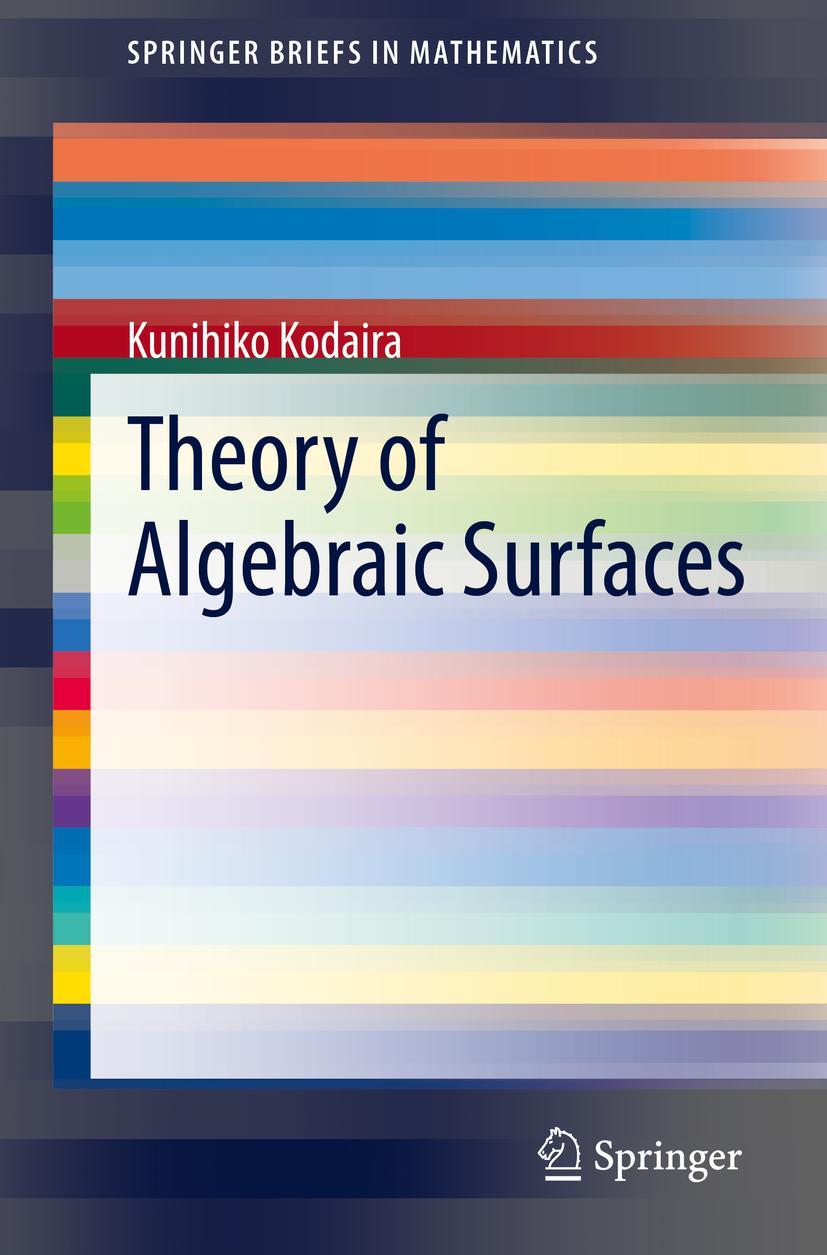 SPRINGER BRIEFS IN MATHEMATICS

Kunihiko Kodaira

Theory of Algebraic Surfaces

Springer